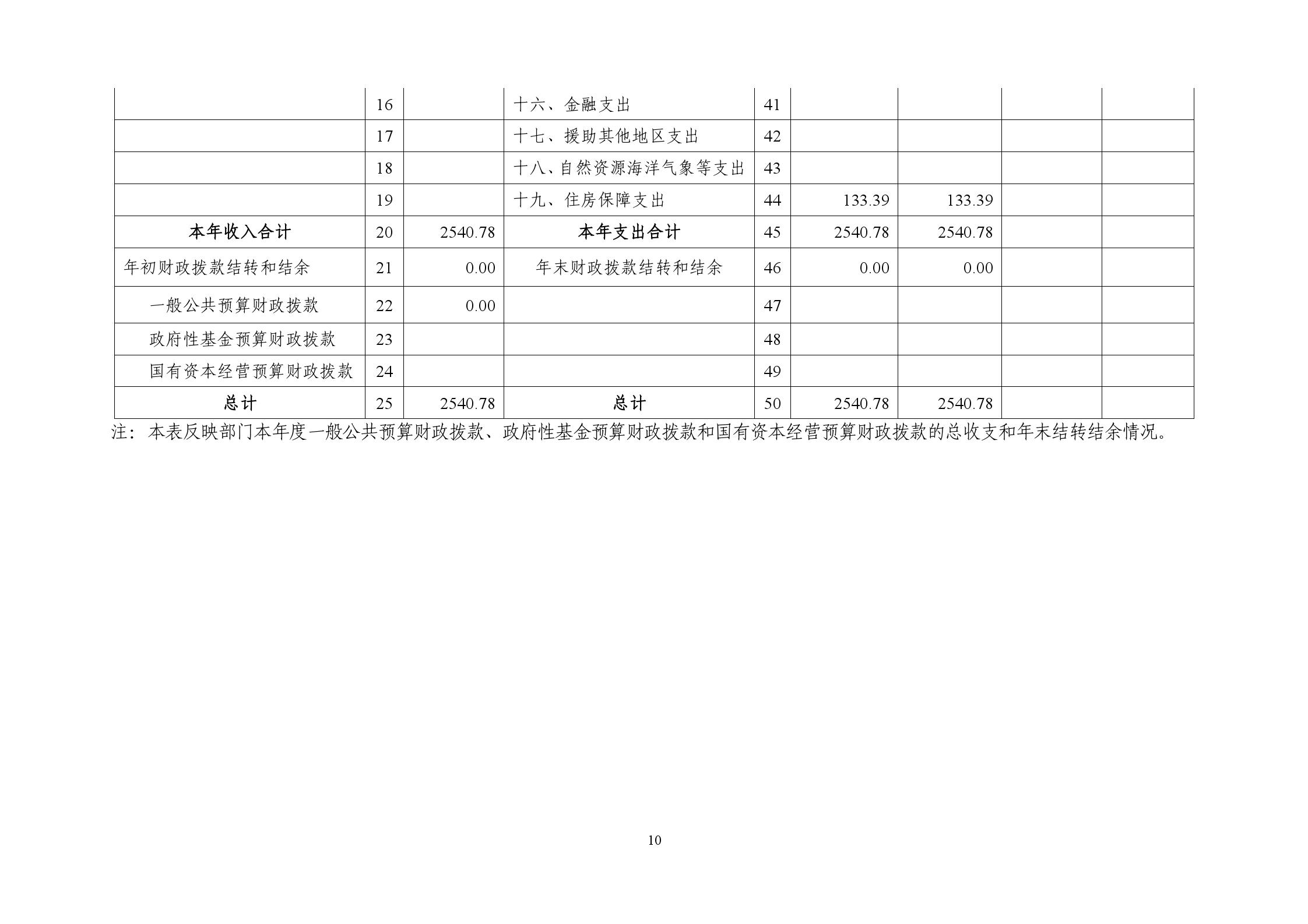 |  | 16 |  | 十六、金融支出 | 41 |  |  |  |  |
|---|---|---|---|---|---|---|---|---|
|  | 17 |  | 十七、援助其他地区支出 | 42 |  |  |  |  |
|  | 18 |  | 十八、自然资源海洋气象等支出 | 43 |  |  |  |  |
|  | 19 |  | 十九、住房保障支出 | 44 | 133.39 | 133.39 |  |  |
| 本年收入合计 | 20 | 2540.78 | 本年支出合计 | 45 | 2540.78 | 2540.78 |  |  |
| 年初财政拨款结转和结余 | 21 | 0.00 | 年末财政拨款结转和结余 | 46 | 0.00 | 0.00 |  |  |
| 一般公共预算财政拨款 | 22 | 0.00 |  | 47 |  |  |  |  |
| 政府性基金预算财政拨款 | 23 |  |  | 48 |  |  |  |  |
| 国有资本经营预算财政拨款 | 24 |  |  | 49 |  |  |  |  |
| 总计 | 25 | 2540.78 | 总计 | 50 | 2540.78 | 2540.78 |  |  |

注：本表反映部门本年度一般公共预算财政拨款、政府性基金预算财政拨款和国有资本经营预算财政拨款的总收支和年末结转结余情况。

10